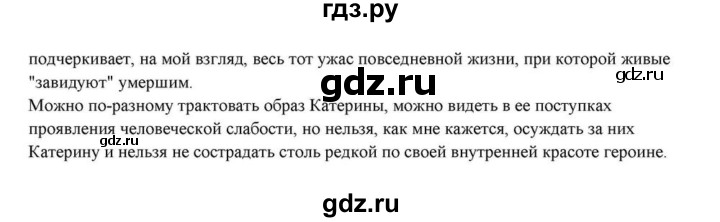 гдз.ру

подчеркивает, на мой взгляд, весь тот ужас повседневной жизни, при которой живые "завидуют" умершим.

gdz.ru

gdz.ru

Можно по-разному трактовать образ Катерины, можно видеть в ее поступках проявления человеческой слабости, но нельзя, как мне кажется, осуждать за них Катерину и нельзя не сострадать столь редкой по своей внутренней красоте героине.

gdz.ru

gdz.ru